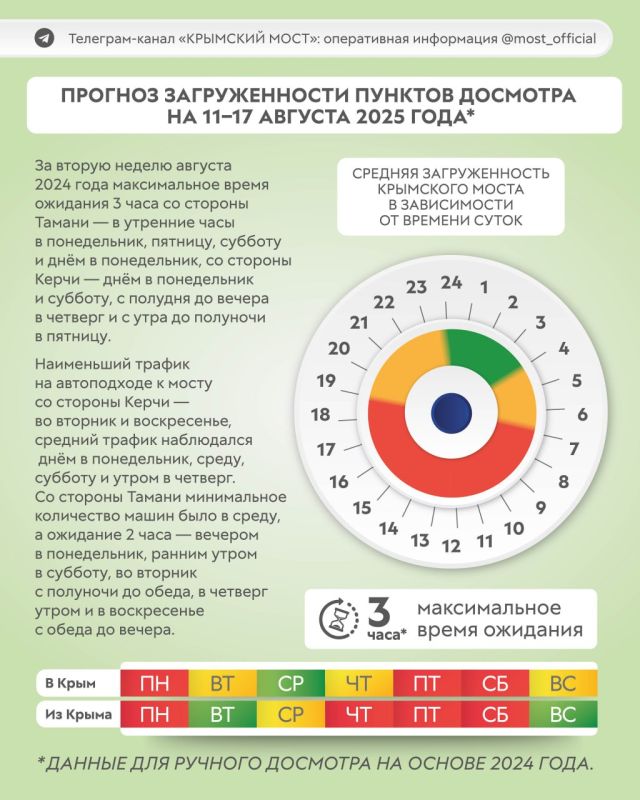 Телеграм-канал «КРЫМСКИЙ МОСТ»: оперативная информация @most_official

ПРОГНОЗ ЗАГРУЖЕННОСТИ ПУНКТОВ ДОСМОТРА НА 11–17 АВГУСТА 2025 ГОДА*

За вторую неделю августа 2024 года максимальное время ожидания 3 часа со стороны Тамани — в утренние часы в понедельник, пятницу, субботу и днём в понедельник, со стороны Керчи — днём в понедельник и субботу, с полудня до вечера в четверг и с утра до полуночи в пятницу.

Наименьший трафик на автоподходе к мосту со стороны Керчи — во вторник и воскресенье, средний трафик наблюдался днём в понедельник, среду, субботу и утром в четверг. Со стороны Тамани минимальное количество машин было в среду, а ожидание 2 часа — вечером в понедельник, ранним утром в субботу, во вторник с полуночи до обеда, в четверг утром и в воскресенье с обеда до вечера.

СРЕДНЯЯ ЗАГРУЖЕННОСТЬ КРЫМСКОГО МОСТА В ЗАВИСИМОСТИ ОТ ВРЕМЕНИ СУТОК

24 1 2 3 4 5 6 7 8 9 10 11 12 13 14 15 16 17 18 19 20 21 22 23

3 часа* максимальное время ожидания

| В Крым | ПН | ВТ | СР | ЧТ | ПТ | СБ | ВС |
|---|---|---|---|---|---|---|---|
| Из Крыма | ПН | ВТ | СР | ЧТ | ПТ | СБ | ВС |

*ДАННЫЕ ДЛЯ РУЧНОГО ДОСМОТРА НА ОСНОВЕ 2024 ГОДА.